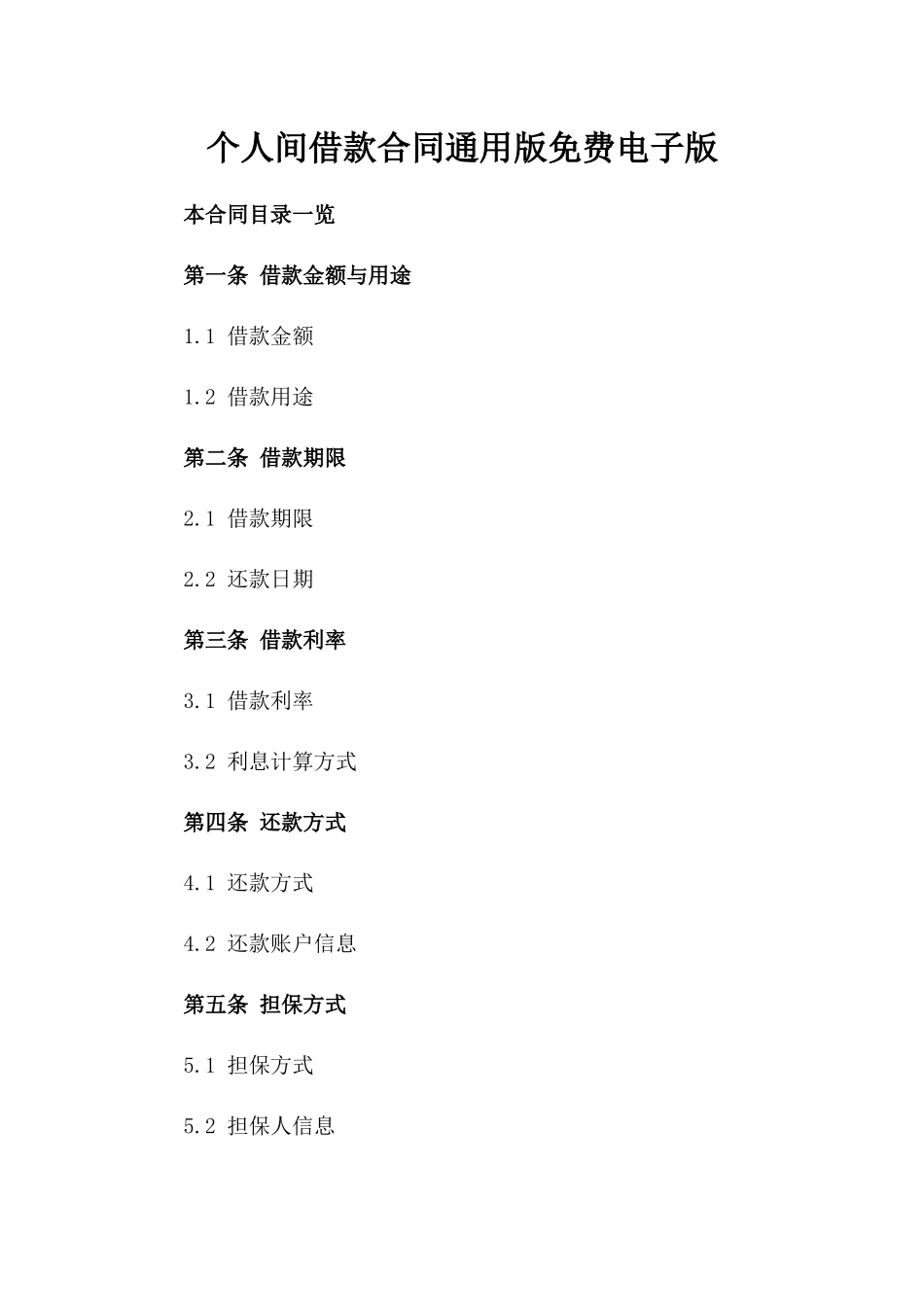 个人间借款合同通用版免费电子版

本合同目录一览

第一条 借款金额与用途

1.1 借款金额

1.2 借款用途

第二条 借款期限

2.1 借款期限

2.2 还款日期

第三条 借款利率

3.1 借款利率

3.2 利息计算方式

第四条 还款方式

4.1 还款方式

4.2 还款账户信息

第五条 担保方式

5.1 担保方式

5.2 担保人信息